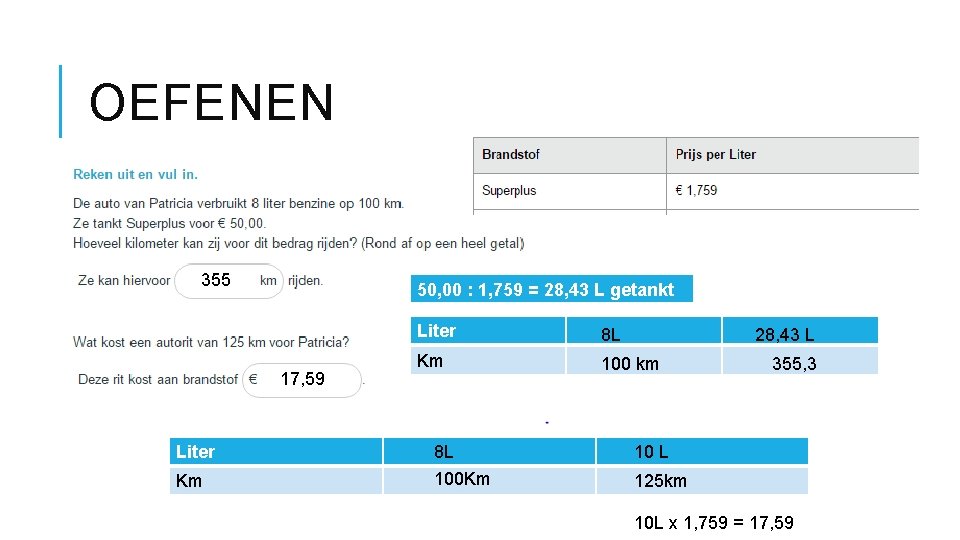 OEFENEN

| Brandstof | Prijs per Liter |
|---|---|
| Superplus | € 1,759 |

Reken uit en vul in.

De auto van Patricia verbruikt 8 liter benzine op 100 km.
Ze tankt Superplus voor € 50,00.
Hoeveel kilometer kan zij voor dit bedrag rijden? (Rond af op een heel getal)

Ze kan hiervoor 355 km rijden.

50,00 : 1,759 = 28,43 L getankt

| Liter | 8L | 28,43 L |
|---|---|---|
| Km | 100 km | 355,3 |

Wat kost een autorit van 125 km voor Patricia?

Deze rit kost aan brandstof € 17,59 .

| Liter | 8L | 10 L |
|---|---|---|
| Km | 100Km | 125km |

10L x 1,759 = 17,59